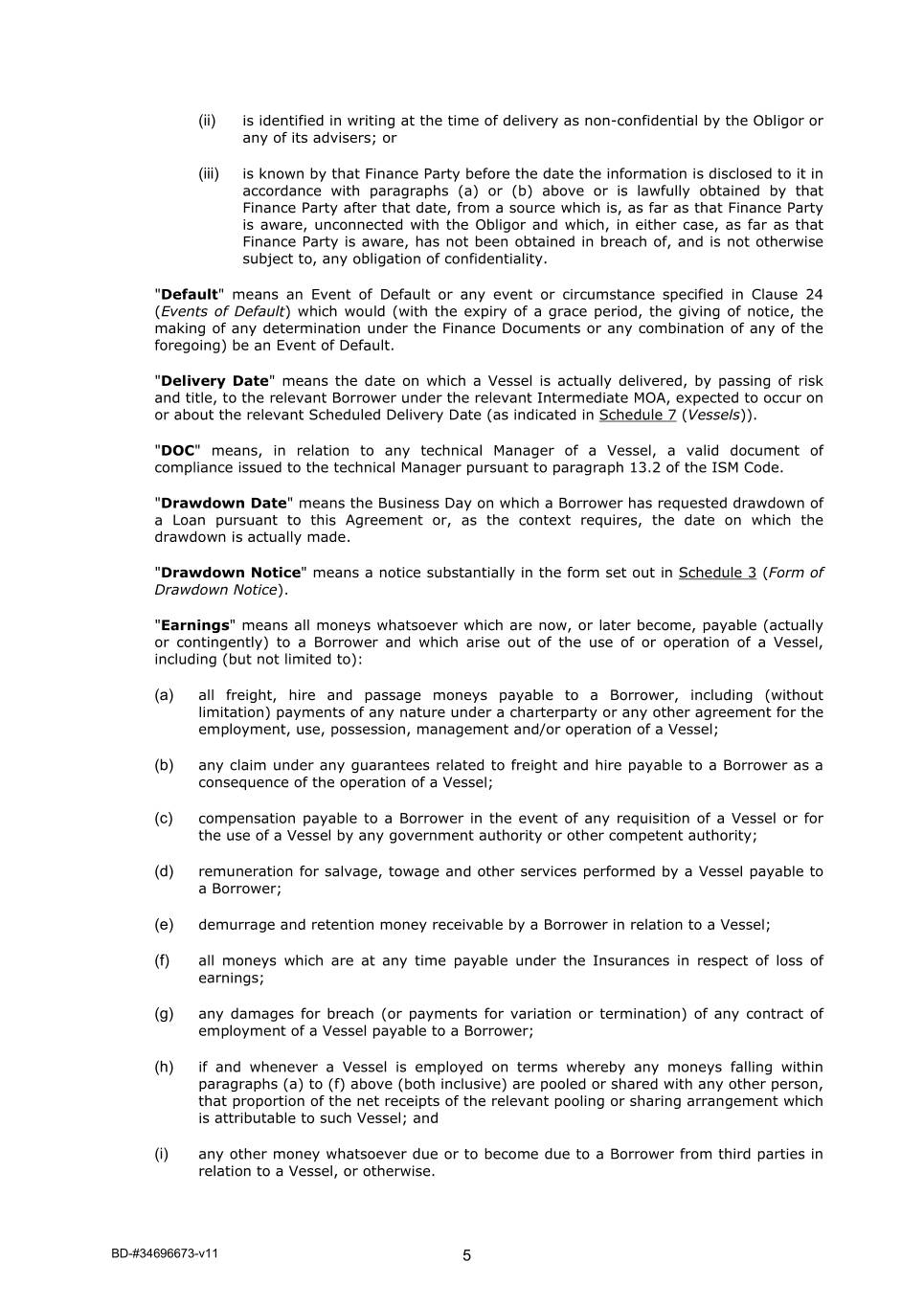 (ii) is identified in writing at the time of delivery as non-confidential by the Obligor or any of its advisers; or

(iii) is known by that Finance Party before the date the information is disclosed to it in accordance with paragraphs (a) or (b) above or is lawfully obtained by that Finance Party after that date, from a source which is, as far as that Finance Party is aware, unconnected with the Obligor and which, in either case, as far as that Finance Party is aware, has not been obtained in breach of, and is not otherwise subject to, any obligation of confidentiality.

"Default" means an Event of Default or any event or circumstance specified in Clause 24 (Events of Default) which would (with the expiry of a grace period, the giving of notice, the making of any determination under the Finance Documents or any combination of any of the foregoing) be an Event of Default.

"Delivery Date" means the date on which a Vessel is actually delivered, by passing of risk and title, to the relevant Borrower under the relevant Intermediate MOA, expected to occur on or about the relevant Scheduled Delivery Date (as indicated in Schedule 7 (Vessels)).

"DOC" means, in relation to any technical Manager of a Vessel, a valid document of compliance issued to the technical Manager pursuant to paragraph 13.2 of the ISM Code.

"Drawdown Date" means the Business Day on which a Borrower has requested drawdown of a Loan pursuant to this Agreement or, as the context requires, the date on which the drawdown is actually made.

"Drawdown Notice" means a notice substantially in the form set out in Schedule 3 (Form of Drawdown Notice).

"Earnings" means all moneys whatsoever which are now, or later become, payable (actually or contingently) to a Borrower and which arise out of the use of or operation of a Vessel, including (but not limited to):

(a) all freight, hire and passage moneys payable to a Borrower, including (without limitation) payments of any nature under a charterparty or any other agreement for the employment, use, possession, management and/or operation of a Vessel;

(b) any claim under any guarantees related to freight and hire payable to a Borrower as a consequence of the operation of a Vessel;

(c) compensation payable to a Borrower in the event of any requisition of a Vessel or for the use of a Vessel by any government authority or other competent authority;

(d) remuneration for salvage, towage and other services performed by a Vessel payable to a Borrower;

(e) demurrage and retention money receivable by a Borrower in relation to a Vessel;

(f) all moneys which are at any time payable under the Insurances in respect of loss of earnings;

(g) any damages for breach (or payments for variation or termination) of any contract of employment of a Vessel payable to a Borrower;

(h) if and whenever a Vessel is employed on terms whereby any moneys falling within paragraphs (a) to (f) above (both inclusive) are pooled or shared with any other person, that proportion of the net receipts of the relevant pooling or sharing arrangement which is attributable to such Vessel; and

(i) any other money whatsoever due or to become due to a Borrower from third parties in relation to a Vessel, or otherwise.

BD-#34696673-v11

5